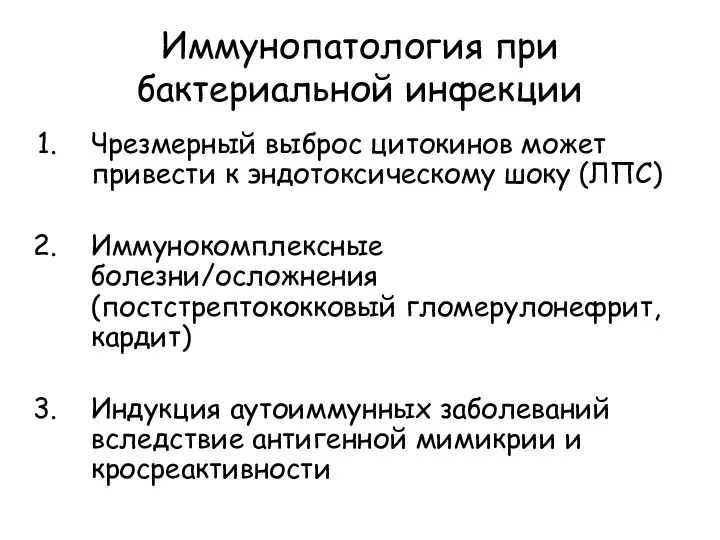 Иммунопатология при бактериальной инфекции

1. Чрезмерный выброс цитокинов может привести к эндотоксическому шоку (ЛПС)

2. Иммунокомплексные болезни/осложнения (постстрептококковый гломерулонефрит, кардит)

3. Индукция аутоиммунных заболеваний вследствие антигенной мимикрии и кросреактивности